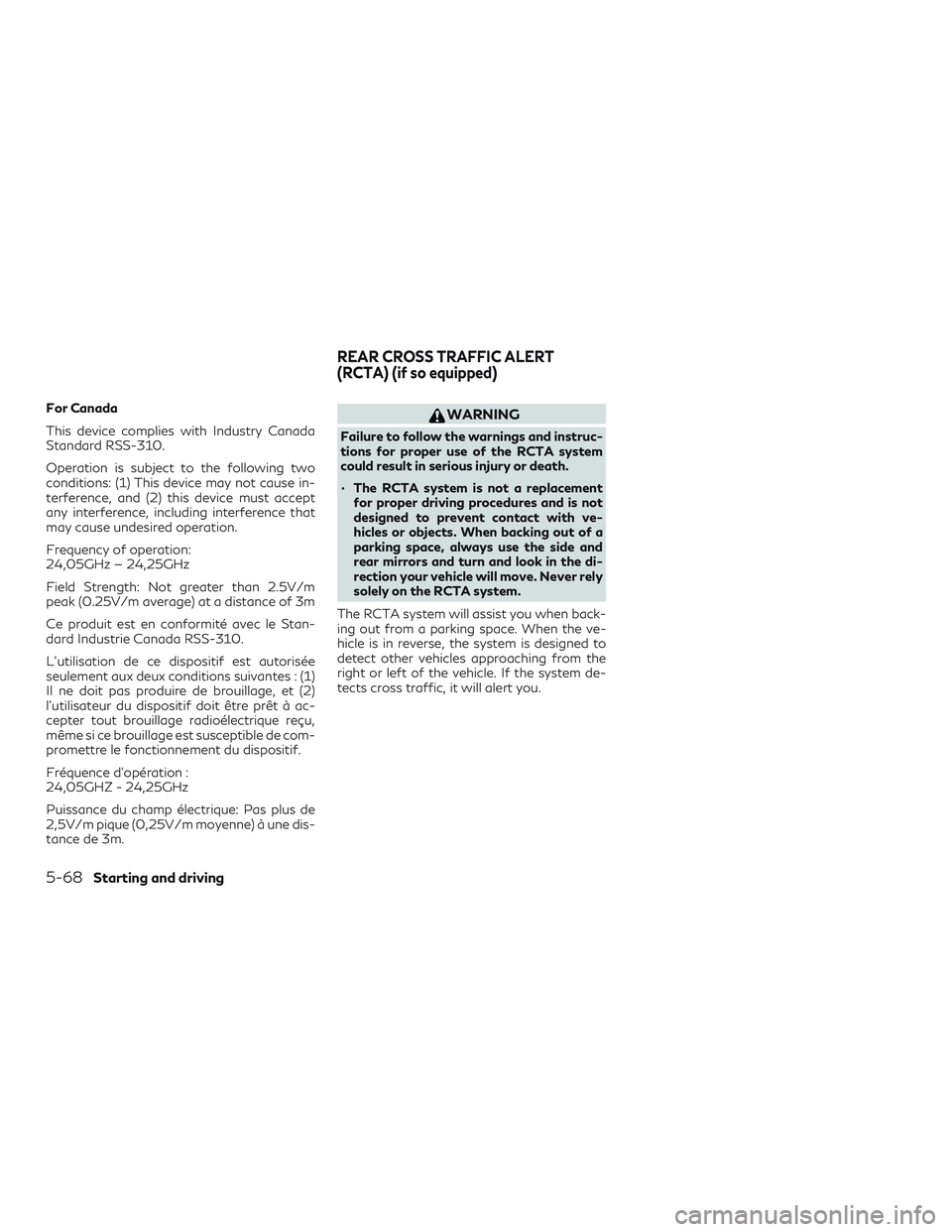 For Canada

This device complies with Industry Canada Standard RSS-310.

Operation is subject to the following two conditions: (1) This device may not cause interference, and (2) this device must accept any interference, including interference that may cause undesired operation.

Frequency of operation:
24,05GHz – 24,25GHz

Field Strength: Not greater than 2.5V/m peak (0.25V/m average) at a distance of 3m

Ce produit est en conformité avec le Standard Industrie Canada RSS-310.

L'utilisation de ce dispositif est autorisée seulement aux deux conditions suivantes : (1) Il ne doit pas produire de brouillage, et (2) l'utilisateur du dispositif doit être prêt à accepter tout brouillage radioélectrique reçu, même si ce brouillage est susceptible de compromettre le fonctionnement du dispositif.

Fréquence d'opération :
24,05GHZ - 24,25GHz

Puissance du champ électrique: Pas plus de 2,5V/m pique (0,25V/m moyenne) à une distance de 3m.

REAR CROSS TRAFFIC ALERT (RCTA) (if so equipped)

WARNING

Failure to follow the warnings and instructions for proper use of the RCTA system could result in serious injury or death.

• The RCTA system is not a replacement for proper driving procedures and is not designed to prevent contact with vehicles or objects. When backing out of a parking space, always use the side and rear mirrors and turn and look in the direction your vehicle will move. Never rely solely on the RCTA system.

The RCTA system will assist you when backing out from a parking space. When the vehicle is in reverse, the system is designed to detect other vehicles approaching from the right or left of the vehicle. If the system detects cross traffic, it will alert you.

5-68 Starting and driving

carmanualsonline.info